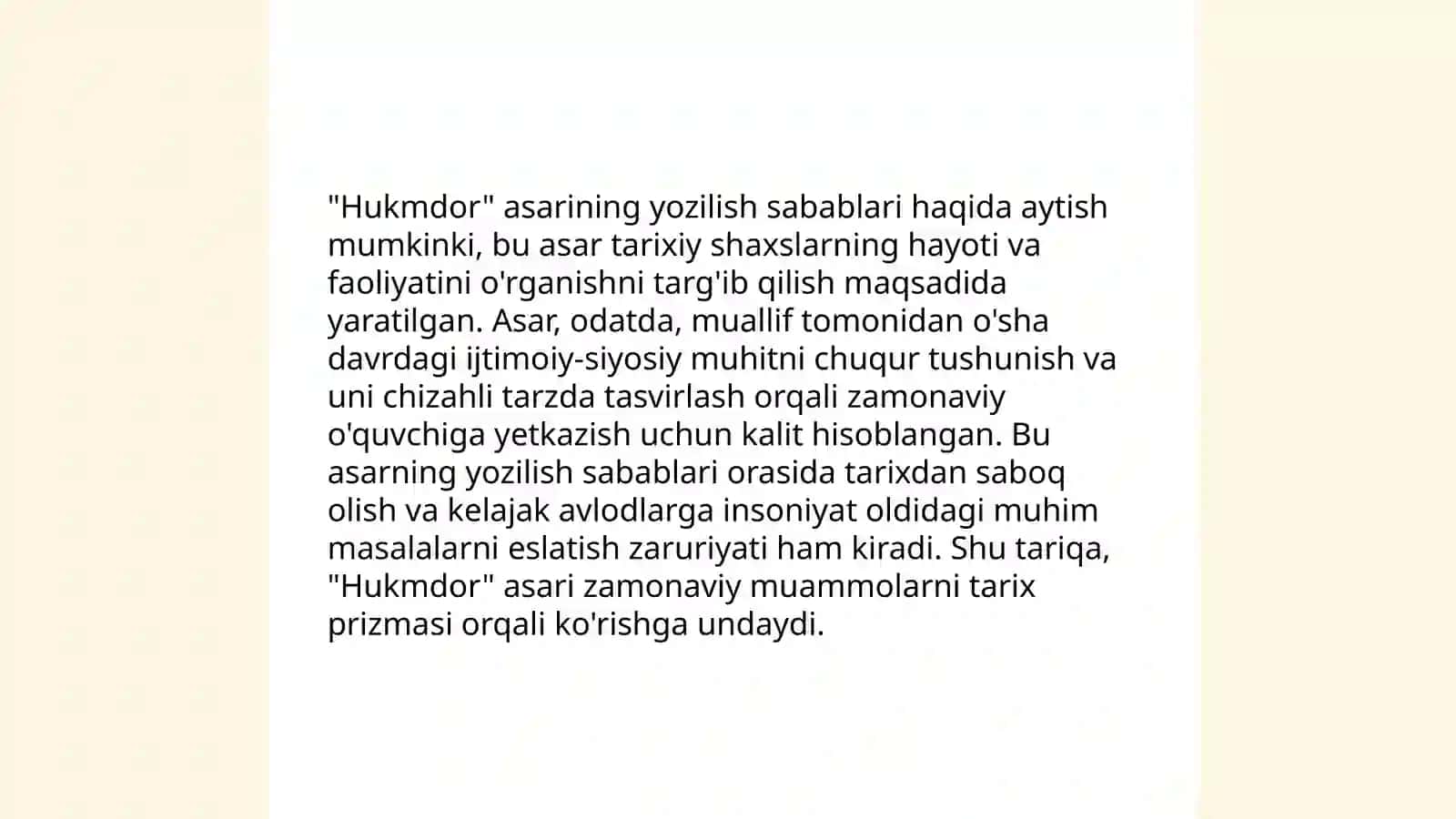 "Hukmdor" asarining yozilish sabablari haqida aytish mumkinki, bu asar tarixiy shaxslarning hayoti va faoliyatini o'rganishni targ'ib qilish maqsadida yaratilgan. Asar, odatda, muallif tomonidan o'sha davrdagi ijtimoiy-siyosiy muhitni chuqur tushunish va uni chizahli tarzda tasvirlash orqali zamonaviy o'quvchiga yetkazish uchun kalit hisoblangan. Bu asarning yozilish sabablari orasida tarixdan saboq olish va kelajak avlodlarga insoniyat oldidagi muhim masalalarni eslatish zaruriyati ham kiradi. Shu tariqa, "Hukmdor" asari zamonaviy muammolarni tarix prizmasi orqali ko'rishga undaydi.